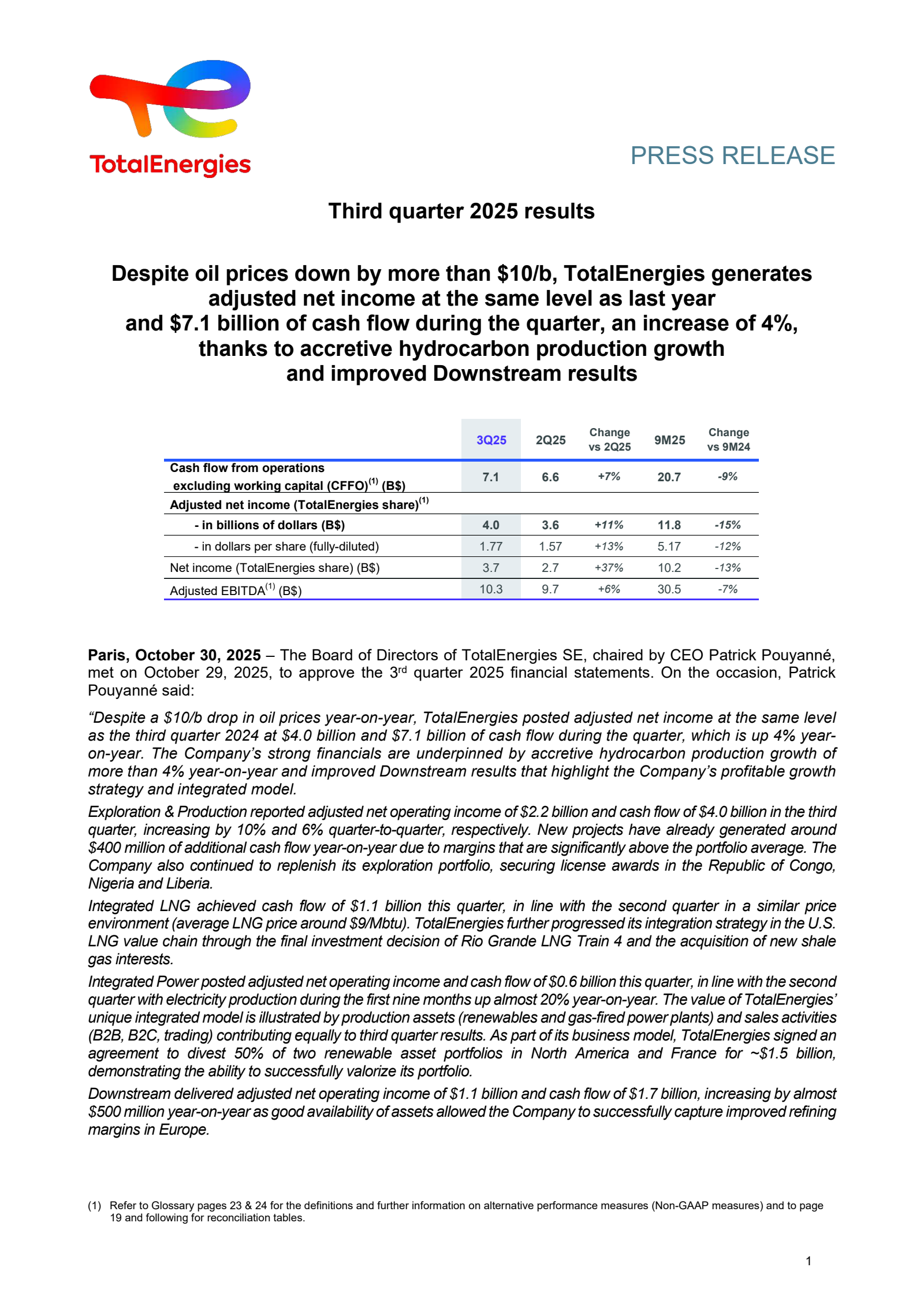 TotalEnergies

PRESS RELEASE

Third quarter 2025 results

Despite oil prices down by more than \$10/b, TotalEnergies generates adjusted net income at the same level as last year and \$7.1 billion of cash flow during the quarter, an increase of 4%, thanks to accretive hydrocarbon production growth and improved Downstream results

| | 3Q25 | 2Q25 | Change vs 2Q25 | 9M25 | Change vs 9M24 |
|---|---|---|---|---|---|
| Cash flow from operations excluding working capital (CFFO)$^{(1)}$ (B\$) | 7.1 | 6.6 | +7% | 20.7 | -9% |
| Adjusted net income (TotalEnergies share)$^{(1)}$ | | | | | |
| - in billions of dollars (B\$) | 4.0 | 3.6 | +11% | 11.8 | -15% |
| - in dollars per share (fully-diluted) | 1.77 | 1.57 | +13% | 5.17 | -12% |
| Net income (TotalEnergies share) (B\$) | 3.7 | 2.7 | +37% | 10.2 | -13% |
| Adjusted EBITDA$^{(1)}$ (B\$) | 10.3 | 9.7 | +6% | 30.5 | -7% |

Paris, October 30, 2025 – The Board of Directors of TotalEnergies SE, chaired by CEO Patrick Pouyanné, met on October 29, 2025, to approve the 3$^{rd}$ quarter 2025 financial statements. On the occasion, Patrick Pouyanné said:

“Despite a \$10/b drop in oil prices year-on-year, TotalEnergies posted adjusted net income at the same level as the third quarter 2024 at \$4.0 billion and \$7.1 billion of cash flow during the quarter, which is up 4% year-on-year. The Company’s strong financials are underpinned by accretive hydrocarbon production growth of more than 4% year-on-year and improved Downstream results that highlight the Company’s profitable growth strategy and integrated model.

Exploration & Production reported adjusted net operating income of \$2.2 billion and cash flow of \$4.0 billion in the third quarter, increasing by 10% and 6% quarter-to-quarter, respectively. New projects have already generated around \$400 million of additional cash flow year-on-year due to margins that are significantly above the portfolio average. The Company also continued to replenish its exploration portfolio, securing license awards in the Republic of Congo, Nigeria and Liberia.

Integrated LNG achieved cash flow of \$1.1 billion this quarter, in line with the second quarter in a similar price environment (average LNG price around \$9/Mbtu). TotalEnergies further progressed its integration strategy in the U.S. LNG value chain through the final investment decision of Rio Grande LNG Train 4 and the acquisition of new shale gas interests.

Integrated Power posted adjusted net operating income and cash flow of \$0.6 billion this quarter, in line with the second quarter with electricity production during the first nine months up almost 20% year-on-year. The value of TotalEnergies’ unique integrated model is illustrated by production assets (renewables and gas-fired power plants) and sales activities (B2B, B2C, trading) contributing equally to third quarter results. As part of its business model, TotalEnergies signed an agreement to divest 50% of two renewable asset portfolios in North America and France for ~\$1.5 billion, demonstrating the ability to successfully valorize its portfolio.

Downstream delivered adjusted net operating income of \$1.1 billion and cash flow of \$1.7 billion, increasing by almost \$500 million year-on-year as good availability of assets allowed the Company to successfully capture improved refining margins in Europe.

(1) Refer to Glossary pages 23 & 24 for the definitions and further information on alternative performance measures (Non-GAAP measures) and to page 19 and following for reconciliation tables.

1